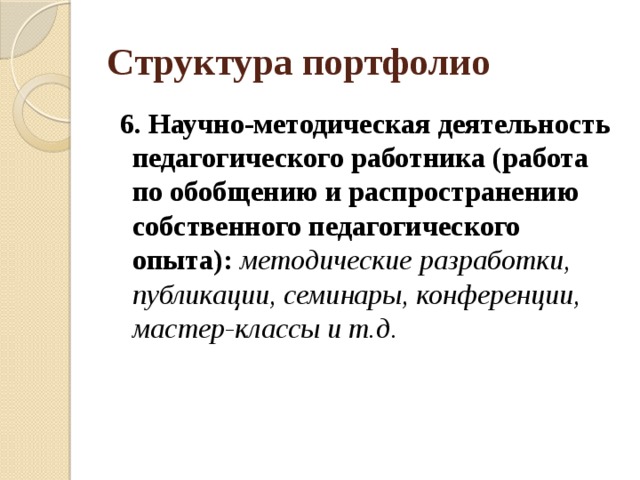 Структура портфолио

6. Научно-методическая деятельность педагогического работника (работа по обобщению и распространению собственного педагогического опыта): методические разработки, публикации, семинары, конференции, мастер-классы и т.д.